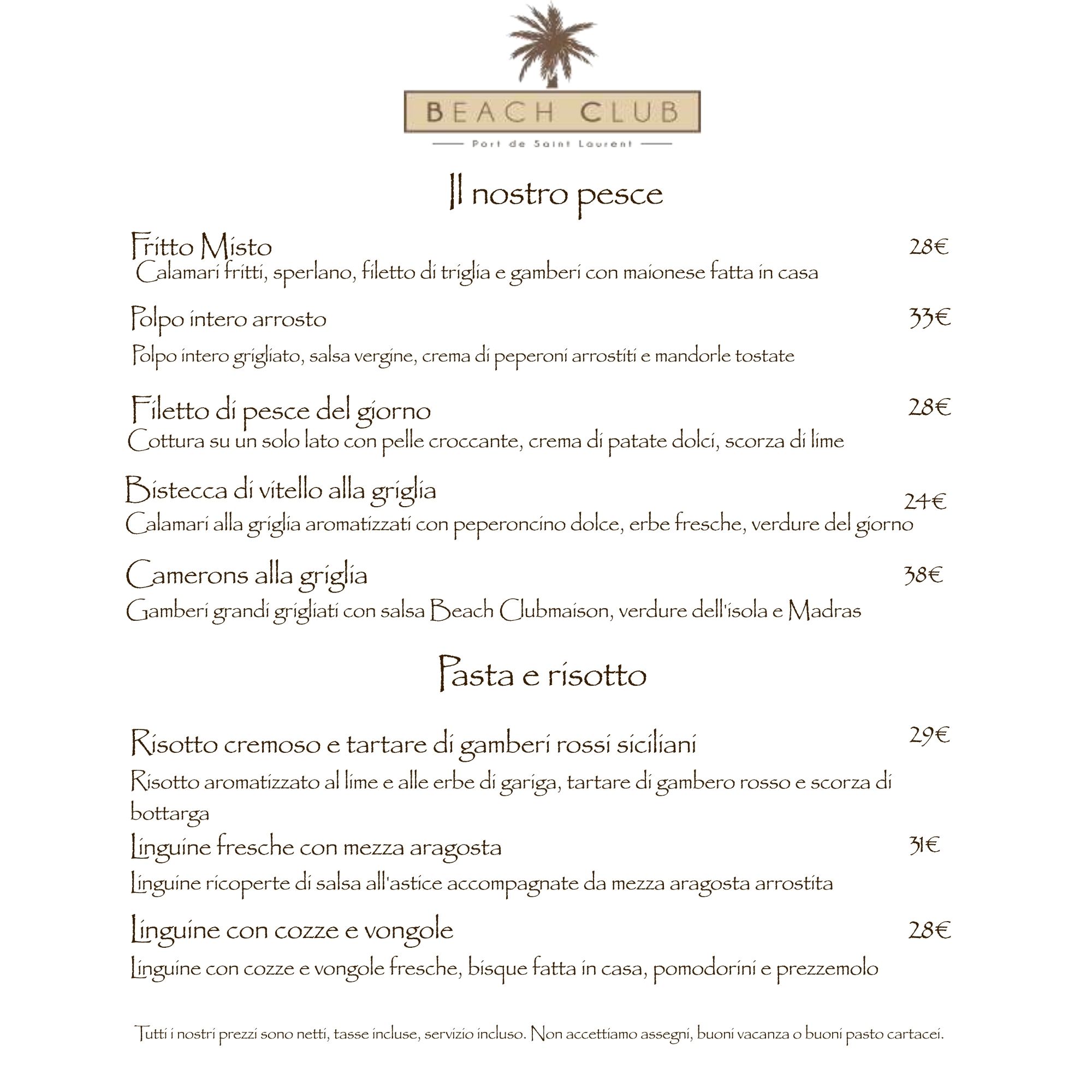 BEACH CLUB

Port de Saint Laurent

Il nostro pesce

Fritto Misto 28€
Calamari fritti, sperlano, filetto di triglia e gamberi con maionese fatta in casa

Polpo intero arrosto 33€

Polpo intero grigliato, salsa vergine, crema di peperoni arrostiti e mandorle tostate

Filetto di pesce del giorno 28€
Cottura su un solo lato con pelle croccante, crema di patate dolci, scorza di lime

Bistecca di vitello alla griglia 24€
Calamari alla griglia aromatizzati con peperoncino dolce, erbe fresche, verdure del giorno

Camerons alla griglia 38€
Gamberi grandi grigliati con salsa Beach Clubmaison, verdure dell'isola e Madras

Pasta e risotto

Risotto cremoso e tartare di gamberi rossi siciliani 29€
Risotto aromatizzato al lime e alle erbe di gariga, tartare di gambero rosso e scorza di bottarga

Linguine fresche con mezza aragosta 31€
Linguine ricoperte di salsa all'astice accompagnate da mezza aragosta arrostita

Linguine con cozze e vongole 28€
Linguine con cozze e vongole fresche, bisque fatta in casa, pomodorini e prezzemolo

Tutti i nostri prezzi sono netti, tasse incluse, servizio incluso. Non accettiamo assegni, buoni vacanza o buoni pasto cartacei.